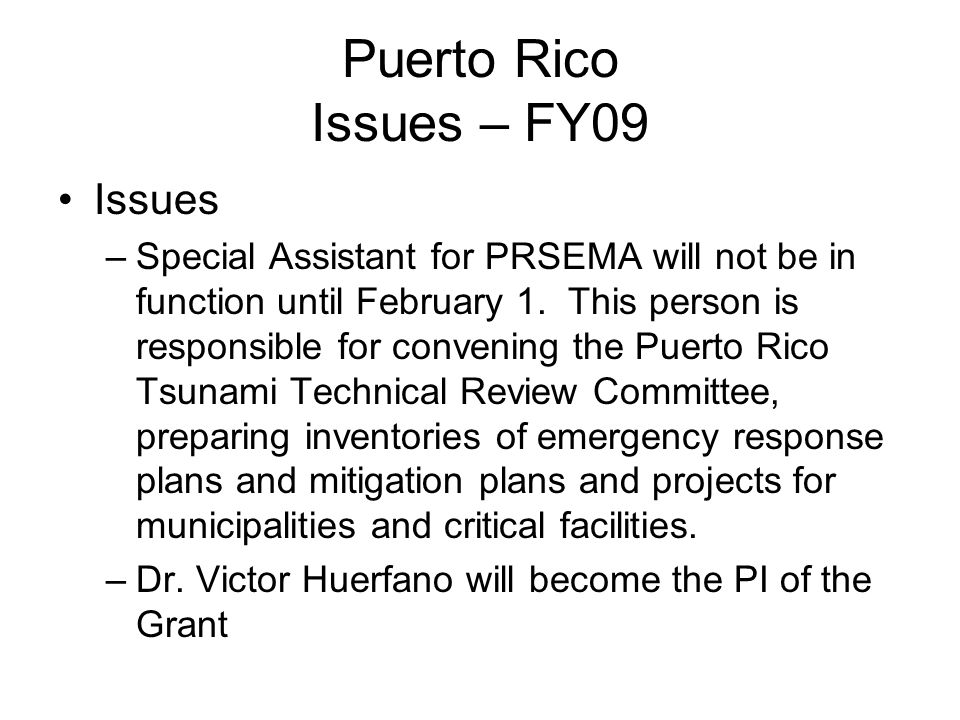 Puerto Rico
Issues – FY09

• Issues

– Special Assistant for PRSEMA will not be in function until February 1.  This person is responsible for convening the Puerto Rico Tsunami Technical Review Committee, preparing inventories of emergency response plans and mitigation plans and projects for municipalities and critical facilities.

– Dr. Victor Huerfano will become the PI of the Grant